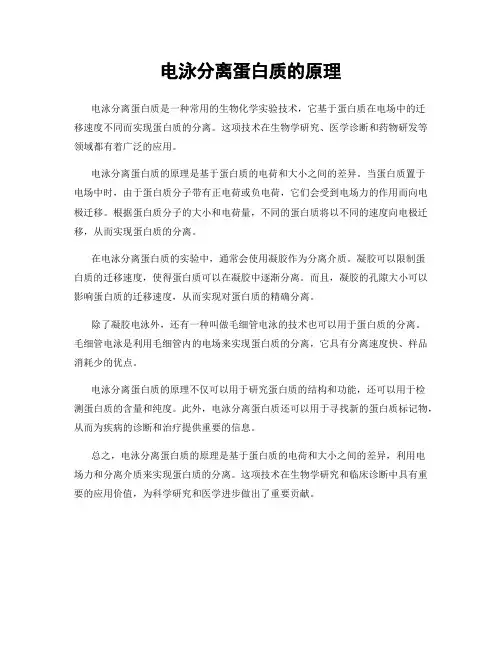 电泳分离蛋白质的原理

电泳分离蛋白质是一种常用的生物化学实验技术，它基于蛋白质在电场中的迁移速度不同而实现蛋白质的分离。这项技术在生物学研究、医学诊断和药物研发等领域都有着广泛的应用。

电泳分离蛋白质的原理是基于蛋白质的电荷和大小之间的差异。当蛋白质置于电场中时，由于蛋白质分子带有正电荷或负电荷，它们会受到电场力的作用而向电极迁移。根据蛋白质分子的大小和电荷量，不同的蛋白质将以不同的速度向电极迁移，从而实现蛋白质的分离。

在电泳分离蛋白质的实验中，通常会使用凝胶作为分离介质。凝胶可以限制蛋白质的迁移速度，使得蛋白质可以在凝胶中逐渐分离。而且，凝胶的孔隙大小可以影响蛋白质的迁移速度，从而实现对蛋白质的精确分离。

除了凝胶电泳外，还有一种叫做毛细管电泳的技术也可以用于蛋白质的分离。毛细管电泳是利用毛细管内的电场来实现蛋白质的分离，它具有分离速度快、样品消耗少的优点。

电泳分离蛋白质的原理不仅可以用于研究蛋白质的结构和功能，还可以用于检测蛋白质的含量和纯度。此外，电泳分离蛋白质还可以用于寻找新的蛋白质标记物，从而为疾病的诊断和治疗提供重要的信息。

总之，电泳分离蛋白质的原理是基于蛋白质的电荷和大小之间的差异，利用电场力和分离介质来实现蛋白质的分离。这项技术在生物学研究和临床诊断中具有重要的应用价值，为科学研究和医学进步做出了重要贡献。